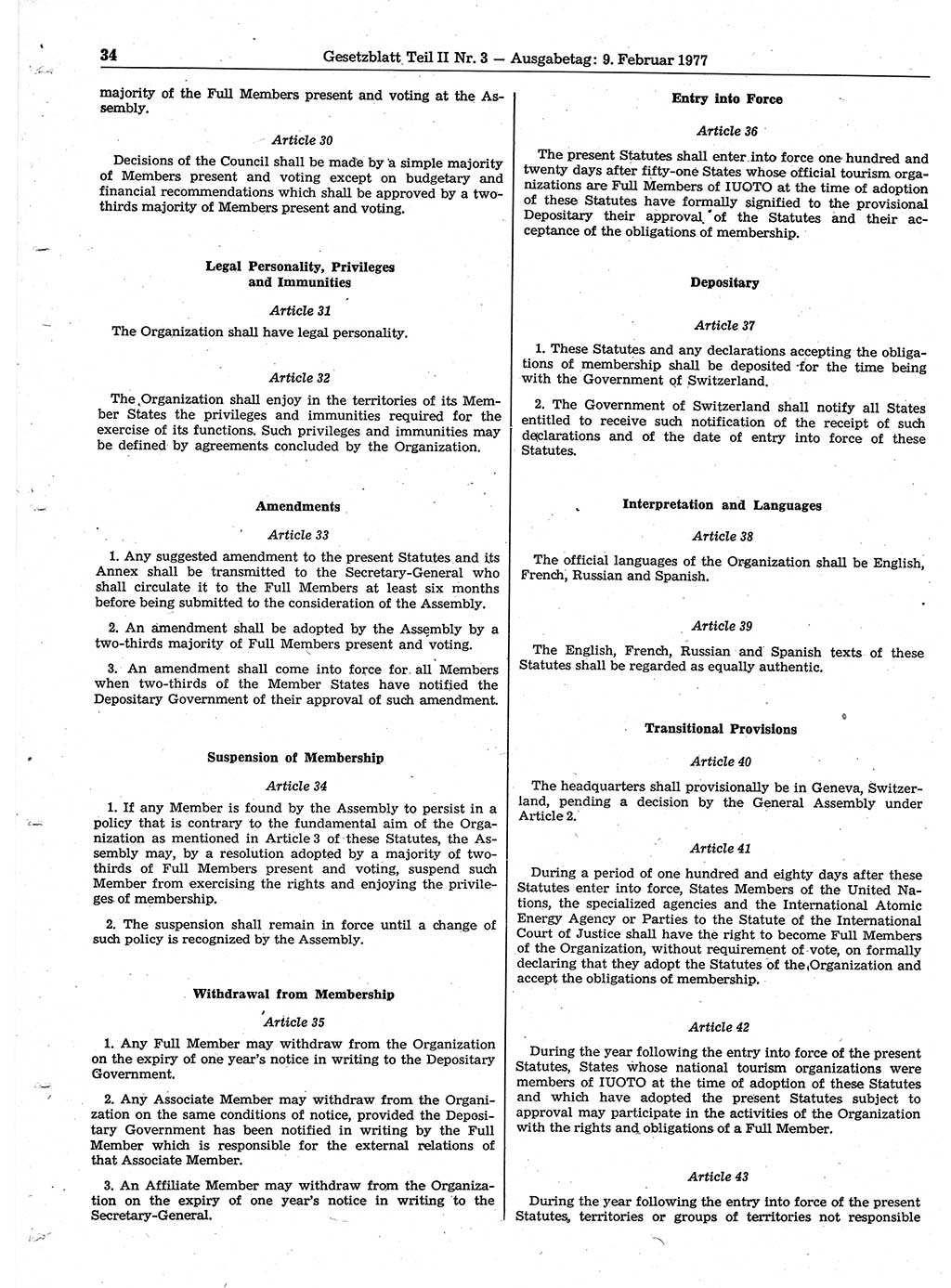 34 Gesetzblatt Teil II Nr. 3 — Ausgabetag: 9. Februar 1977

majority of the Full Members present and voting at the Assembly.

Article 30

Decisions of the Council shall be made by a simple majority of Members present and voting except on budgetary and financial recommendations which shall be approved by a two-thirds majority of Members present and voting.

Legal Personality, Privileges and Immunities

Article 31

The Organization shall have legal personality.

Article 32

The Organization shall enjoy in the territories of its Member States the privileges and immunities required for the exercise of its functions. Such privileges and immunities may be defined by agreements concluded by the Organization.

Amendments

Article 33

1. Any suggested amendment to the present Statutes and its Annex shall be transmitted to the Secretary-General who shall circulate it to the Full Members at least six months before being submitted to the consideration of the Assembly.

2. An amendment shall be adopted by the Assembly by a two-thirds majority of Full Members present and voting.

3. An amendment shall come into force for all Members when two-thirds of the Member States have notified the Depositary Government of their approval of such amendment.

Suspension of Membership

Article 34

1. If any Member is found by the Assembly to persist in a policy that is contrary to the fundamental aim of the Organization as mentioned in Article 3 of these Statutes, the Assembly may, by a resolution adopted by a majority of two-thirds of Full Members present and voting, suspend such Member from exercising the rights and enjoying the privileges of membership.

2. The suspension shall remain in force until a change of such policy is recognized by the Assembly.

Withdrawal from Membership

Article 35

1. Any Full Member may withdraw from the Organization on the expiry of one year's notice in writing to the Depositary Government.

2. Any Associate Member may withdraw from the Organization on the same conditions of notice, provided the Depositary Government has been notified in writing by the Full Member which is responsible for the external relations of that Associate Member.

3. An Affiliate Member may withdraw from the Organization on the expiry of one year's notice in writing to the Secretary-General.

Entry into Force

Article 36

The present Statutes shall enter into force one hundred and twenty days after fifty-one States whose official tourism organizations are Full Members of IUOTO at the time of adoption of these Statutes have formally signified to the provisional Depositary their approval of the Statutes and their acceptance of the obligations of membership.

Depositary

Article 37

1. These Statutes and any declarations accepting the obligations of membership shall be deposited for the time being with the Government of Switzerland.

2. The Government of Switzerland shall notify all States entitled to receive such notification of the receipt of such declarations and of the date of entry into force of these Statutes.

Interpretation and Languages

Article 38

The official languages of the Organization shall be English, French, Russian and Spanish.

Article 39

The English, French, Russian and Spanish texts of these Statutes shall be regarded as equally authentic.

Transitional Provisions

Article 40

The headquarters shall provisionally be in Geneva, Switzerland, pending a decision by the General Assembly under Article 2.

Article 41

During a period of one hundred and eighty days after these Statutes enter into force, States Members of the United Nations, the specialized agencies and the International Atomic Energy Agency or Parties to the Statute of the International Court of Justice shall have the right to become Full Members of the Organization, without requirement of vote, on formally declaring that they adopt the Statutes of the Organization and accept the obligations of membership.

Article 42

During the year following the entry into force of the present Statutes, States whose national tourism organizations were members of IUOTO at the time of adoption of these Statutes and which have adopted the present Statutes subject to approval may participate in the activities of the Organization with the rights and obligations of a Full Member.

Article 43

During the year following the entry into force of the present Statutes, territories or groups of territories not responsible